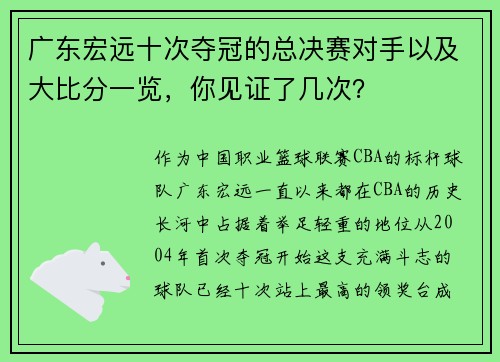 广东宏远十次夺冠的总决赛对手以及大比分一览，你见证了几次？

作为中国职业篮球联赛CBA的标杆球队广东宏远一直以来都在CBA的历史长河中占据着举足轻重的地位从2004年首次夺冠开始这支充满斗志的球队已经十次站上最高的领奖台成